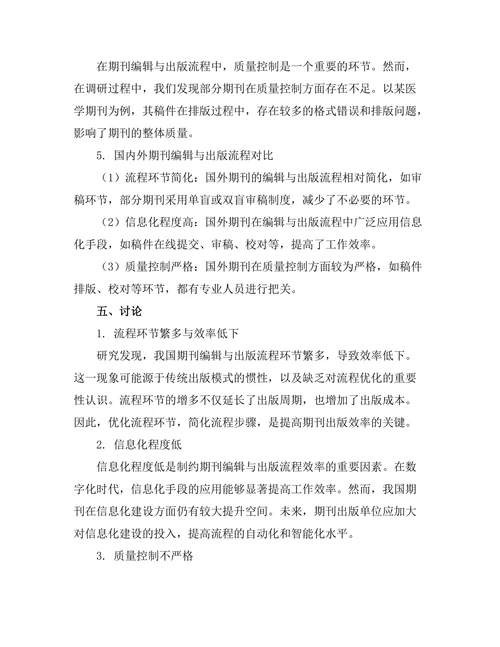 在期刊编辑与出版流程中，质量控制是一个重要的环节。然而，在调研过程中，我们发现部分期刊在质量控制方面存在不足。以某医学期刊为例，其稿件在排版过程中，存在较多的格式错误和排版问题，影响了期刊的整体质量。

5. 国内外期刊编辑与出版流程对比

（1）流程环节简化：国外期刊的编辑与出版流程相对简化，如审稿环节，部分期刊采用单盲或双盲审稿制度，减少了不必要的环节。

（2）信息化程度高：国外期刊在编辑与出版流程中广泛应用信息化手段，如稿件在线提交、审稿、校对等，提高了工作效率。

（3）质量控制严格：国外期刊在质量控制方面较为严格，如稿件排版、校对等环节，都有专业人员进行把关。

五、讨论

1. 流程环节繁多与效率低下

研究发现，我国期刊编辑与出版流程环节繁多，导致效率低下。这一现象可能源于传统出版模式的惯性，以及缺乏对流程优化的重要性认识。流程环节的增多不仅延长了出版周期，也增加了出版成本。因此，优化流程环节，简化流程步骤，是提高期刊出版效率的关键。

2. 信息化程度低

信息化程度低是制约期刊编辑与出版流程效率的重要因素。在数字化时代，信息化手段的应用能够显著提高工作效率。然而，我国期刊在信息化建设方面仍有较大提升空间。未来，期刊出版单位应加大对信息化建设的投入，提高流程的自动化和智能化水平。

3. 质量控制不严格